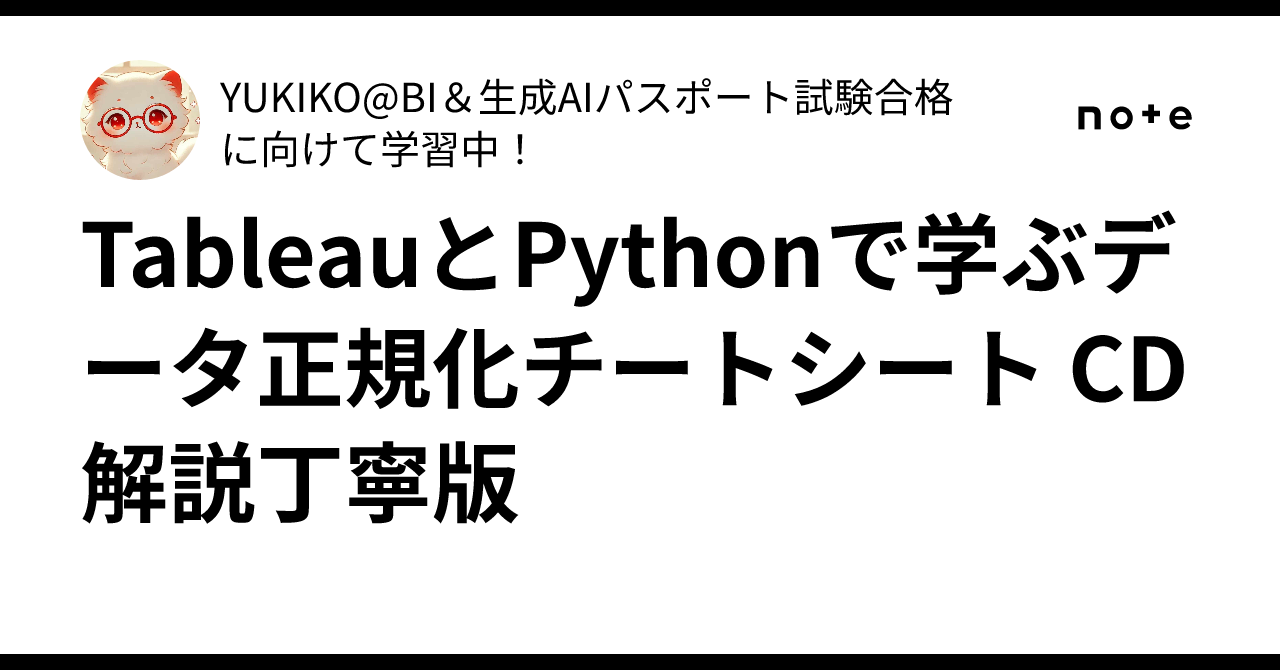 YUKIKO@BI＆生成AIパスポート試験合格に向けて学習中！

note

TableauとPythonで学ぶデータ正規化チートシート CD解説丁寧版